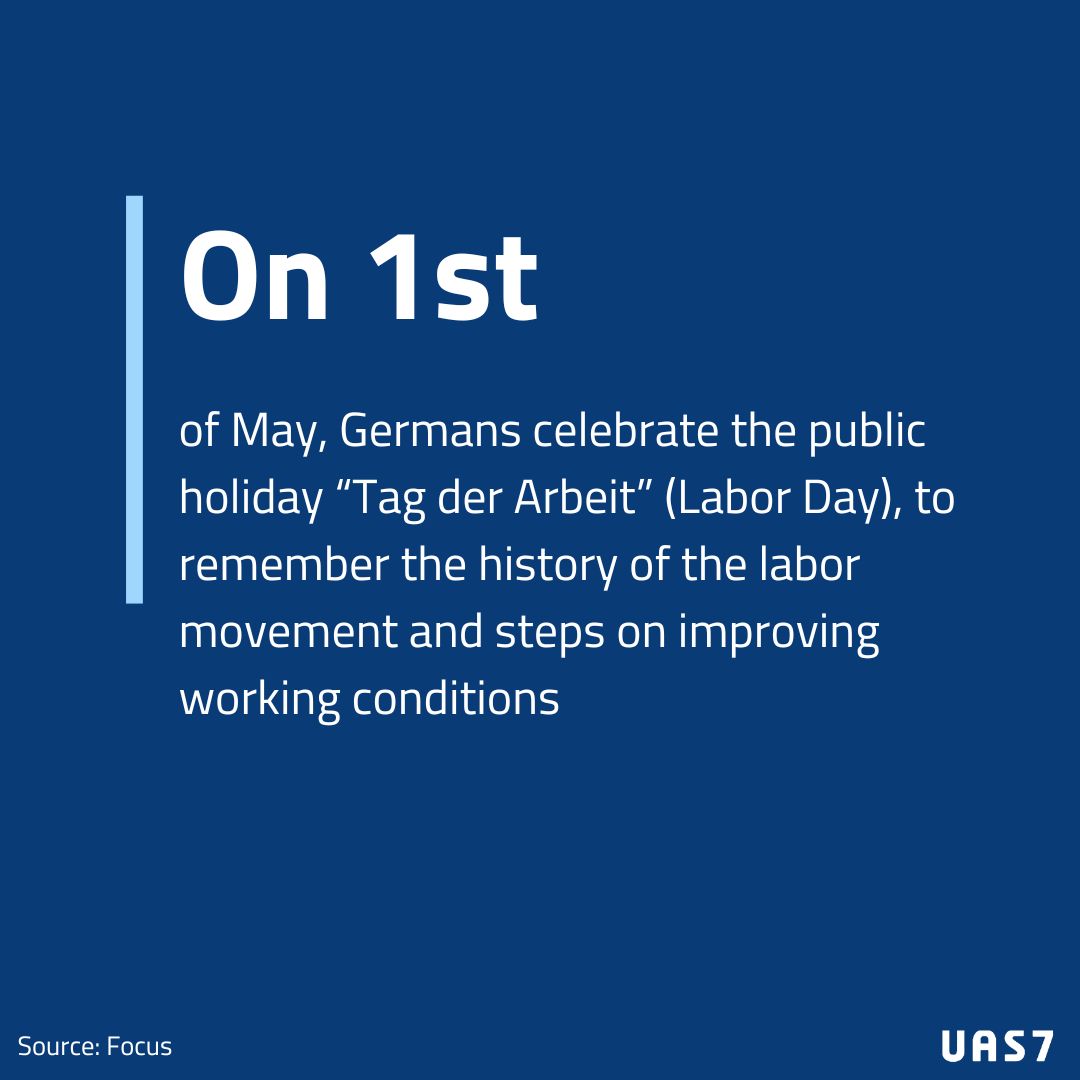 On 1st

of May, Germans celebrate the public holiday “Tag der Arbeit” (Labor Day), to remember the history of the labor movement and steps on improving working conditions

Source: Focus

UAS7